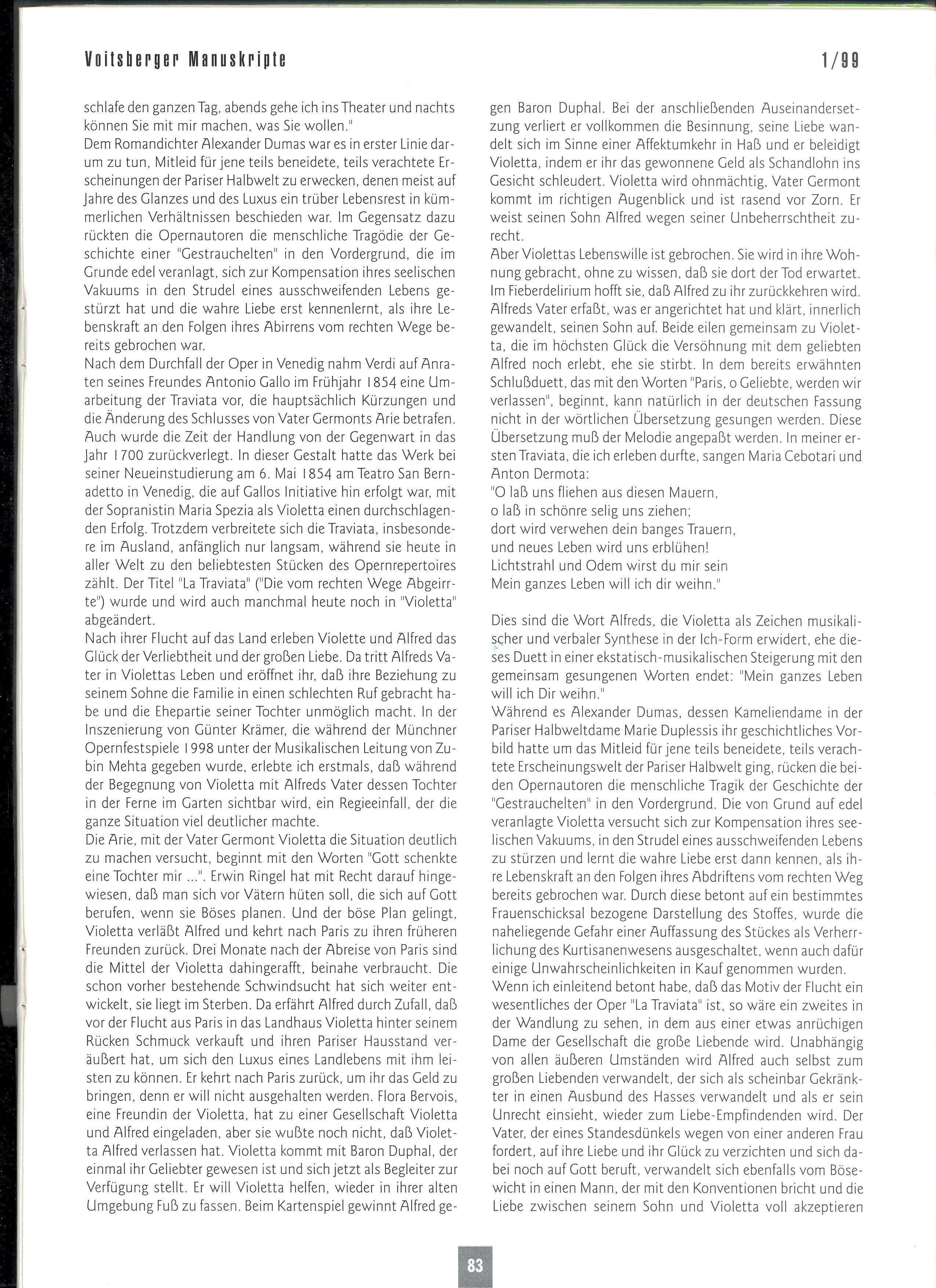 Voitsberger Manuskripte 1/99

schlafe den ganzen Tag, abends gehe ich ins Theater und nachts können Sie mit mir machen, was Sie wollen."
Dem Romandichter Alexander Dumas war es in erster Linie darum zu tun, Mitleid für jene teils beneidete, teils verachtete Erscheinungen der Pariser Halbwelt zu erwecken, denen meist auf Jahre des Glanzes und des Luxus ein trüber Lebensrest in kümmerlichen Verhältnissen beschieden war. Im Gegensatz dazu rückten die Opernautoren die menschliche Tragödie der Geschichte einer "Gestrauchelten" in den Vordergrund, die im Grunde edel veranlagt, sich zur Kompensation ihres seelischen Vakuums in den Strudel eines ausschweifenden Lebens gestürzt hat und die wahre Liebe erst kennenlernt, als ihre Lebenskraft an den Folgen ihres Abirrens vom rechten Wege bereits gebrochen war.
Nach dem Durchfall der Oper in Venedig nahm Verdi auf Anraten seines Freundes Antonio Gallo im Frühjahr 1854 eine Umarbeitung der Traviata vor, die hauptsächlich Kürzungen und die Änderung des Schlusses von Vater Germonts Arie betrafen. Auch wurde die Zeit der Handlung von der Gegenwart in das Jahr 1700 zurückverlegt. In dieser Gestalt hatte das Werk bei seiner Neueinstudierung am 6. Mai 1854 am Teatro San Bernadetto in Venedig, die auf Gallos Initiative hin erfolgt war, mit der Sopranistin Maria Spezia als Violetta einen durchschlagenden Erfolg. Trotzdem verbreitete sich die Traviata, insbesondere im Ausland, anfänglich nur langsam, während sie heute in aller Welt zu den beliebtesten Stücken des Opernrepertoires zählt. Der Titel "La Traviata" ("Die vom rechten Wege Abgeirrte") wurde und wird auch manchmal heute noch in "Violetta" abgeändert.
Nach ihrer Flucht auf das Land erleben Violette und Alfred das Glück der Verliebtheit und der großen Liebe. Da tritt Alfreds Vater in Violettas Leben und eröffnet ihr, daß ihre Beziehung zu seinem Sohne die Familie in einen schlechten Ruf gebracht habe und die Ehepartie seiner Tochter unmöglich macht. In der Inszenierung von Günter Krämer, die während der Münchner Opernfestspiele 1998 unter der Musikalischen Leitung von Zubin Mehta gegeben wurde, erlebte ich erstmals, daß während der Begegnung von Violetta mit Alfreds Vater dessen Tochter in der Ferne im Garten sichtbar wird, ein Regieeinfall, der die ganze Situation viel deutlicher machte.
Die Arie, mit der Vater Germont Violetta die Situation deutlich zu machen versucht, beginnt mit den Worten "Gott schenkte eine Tochter mir ...". Erwin Ringel hat mit Recht darauf hingewiesen, daß man sich vor Vätern hüten soll, die sich auf Gott berufen, wenn sie Böses planen. Und der böse Plan gelingt, Violetta verläßt Alfred und kehrt nach Paris zu ihren früheren Freunden zurück. Drei Monate nach der Abreise von Paris sind die Mittel der Violetta dahingerafft, beinahe verbraucht. Die schon vorher bestehende Schwindsucht hat sich weiter entwickelt, sie liegt im Sterben. Da erfährt Alfred durch Zufall, daß vor der Flucht aus Paris in das Landhaus Violetta hinter seinem Rücken Schmuck verkauft und ihren Pariser Hausstand veräußert hat, um sich den Luxus eines Landlebens mit ihm leisten zu können. Er kehrt nach Paris zurück, um ihr das Geld zu bringen, denn er will nicht ausgehalten werden. Flora Bervois, eine Freundin der Violetta, hat zu einer Gesellschaft Violetta und Alfred eingeladen, aber sie wußte noch nicht, daß Violetta Alfred verlassen hat. Violetta kommt mit Baron Duphal, der einmal ihr Geliebter gewesen ist und sich jetzt als Begleiter zur Verfügung stellt. Er will Violetta helfen, wieder in ihrer alten Umgebung Fuß zu fassen. Beim Kartenspiel gewinnt Alfred gegen Baron Duphal. Bei der anschließenden Auseinandersetzung verliert er vollkommen die Besinnung, seine Liebe wandelt sich im Sinne einer Affektumkehr in Haß und er beleidigt Violetta, indem er ihr das gewonnene Geld als Schandlohn ins Gesicht schleudert. Violetta wird ohnmächtig, Vater Germont kommt im richtigen Augenblick und ist rasend vor Zorn. Er weist seinen Sohn Alfred wegen seiner Unbeherrschtheit zurecht.
Aber Violettas Lebenswille ist gebrochen. Sie wird in ihre Wohnung gebracht, ohne zu wissen, daß sie dort der Tod erwartet. Im Fieberdelirium hofft sie, daß Alfred zu ihr zurückkehren wird. Alfreds Vater erfaßt, was er angerichtet hat und klärt, innerlich gewandelt, seinen Sohn auf. Beide eilen gemeinsam zu Violetta, die im höchsten Glück die Versöhnung mit dem geliebten Alfred noch erlebt, ehe sie stirbt. In dem bereits erwähnten Schlußduett, das mit den Worten "Paris, o Geliebte, werden wir verlassen", beginnt, kann natürlich in der deutschen Fassung nicht in der wörtlichen Übersetzung gesungen werden. Diese Übersetzung muß der Melodie angepaßt werden. In meiner ersten Traviata, die ich erleben durfte, sangen Maria Cebotari und Anton Dermota:
"O laß uns fliehen aus diesen Mauern,
o laß in schönre selig uns ziehen;
dort wird verwehen dein banges Trauern,
und neues Leben wird uns erblühen!
Lichtstrahl und Odem wirst du mir sein
Mein ganzes Leben will ich dir weihn."

Dies sind die Wort Alfreds, die Violetta als Zeichen musikalischer und verbaler Synthese in der Ich-Form erwidert, ehe dieses Duett in einer ekstatisch-musikalischen Steigerung mit den gemeinsam gesungenen Worten endet: "Mein ganzes Leben will ich Dir weihn."
Während es Alexander Dumas, dessen Kameliendame in der Pariser Halbweltdame Marie Duplessis ihr geschichtliches Vorbild hatte um das Mitleid für jene teils beneidete, teils verachtete Erscheinungswelt der Pariser Halbwelt ging, rücken die beiden Opernautoren die menschliche Tragik der Geschichte der "Gestrauchelten" in den Vordergrund. Die von Grund auf edel veranlagte Violetta versucht sich zur Kompensation ihres seelischen Vakuums, in den Strudel eines ausschweifenden Lebens zu stürzen und lernt die wahre Liebe erst dann kennen, als ihre Lebenskraft an den Folgen ihres Abdriftens vom rechten Weg bereits gebrochen war. Durch diese betont auf ein bestimmtes Frauenschicksal bezogene Darstellung des Stoffes, wurde die naheliegende Gefahr einer Auffassung des Stückes als Verherrlichung des Kurtisanenwesens ausgeschaltet, wenn auch dafür einige Unwahrscheinlichkeiten in Kauf genommen wurden.
Wenn ich einleitend betont habe, daß das Motiv der Flucht ein wesentliches der Oper "La Traviata" ist, so wäre ein zweites in der Wandlung zu sehen, in dem aus einer etwas anrüchigen Dame der Gesellschaft die große Liebende wird. Unabhängig von allen äußeren Umständen wird Alfred auch selbst zum großen Liebenden verwandelt, der sich als scheinbar Gekränkter in einen Ausbund des Hasses verwandelt und als er sein Unrecht einsieht, wieder zum Liebe-Empfindenden wird. Der Vater, der eines Standesdünkels wegen von einer anderen Frau fordert, auf ihre Liebe und ihr Glück zu verzichten und sich dabei noch auf Gott beruft, verwandelt sich ebenfalls vom Bösewicht in einen Mann, der mit den Konventionen bricht und die Liebe zwischen seinem Sohn und Violetta voll akzeptieren

83